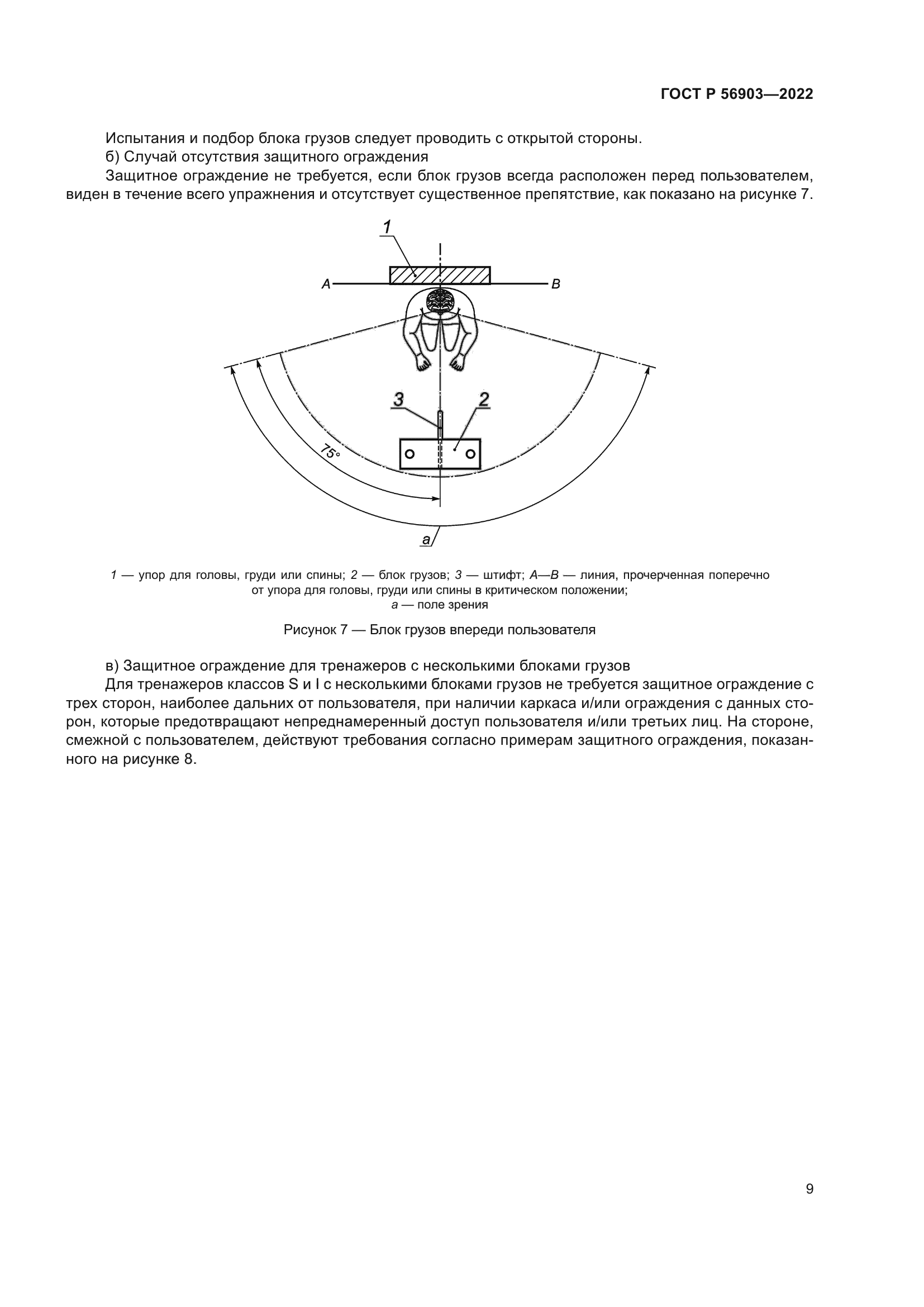 ГОСТ Р 56903—2022

Испытания и подбор блока грузов следует проводить с открытой стороны.

б) Случай отсутствия защитного ограждения

Защитное ограждение не требуется, если блок грузов всегда расположен перед пользователем, виден в течение всего упражнения и отсутствует существенное препятствие, как показано на рисунке 7.

1

A

B

3

2

75°

a

1 — упор для головы, груди или спины; 2 — блок грузов; 3 — штифт; A—B — линия, прочерченная поперечно от упора для головы, груди или спины в критическом положении; a — поле зрения

Рисунок 7 — Блок грузов впереди пользователя

в) Защитное ограждение для тренажеров с несколькими блоками грузов

Для тренажеров классов S и I с несколькими блоками грузов не требуется защитное ограждение с трех сторон, наиболее дальних от пользователя, при наличии каркаса и/или ограждения с данных сторон, которые предотвращают непреднамеренный доступ пользователя и/или третьих лиц. На стороне, смежной с пользователем, действуют требования согласно примерам защитного ограждения, показанного на рисунке 8.

9